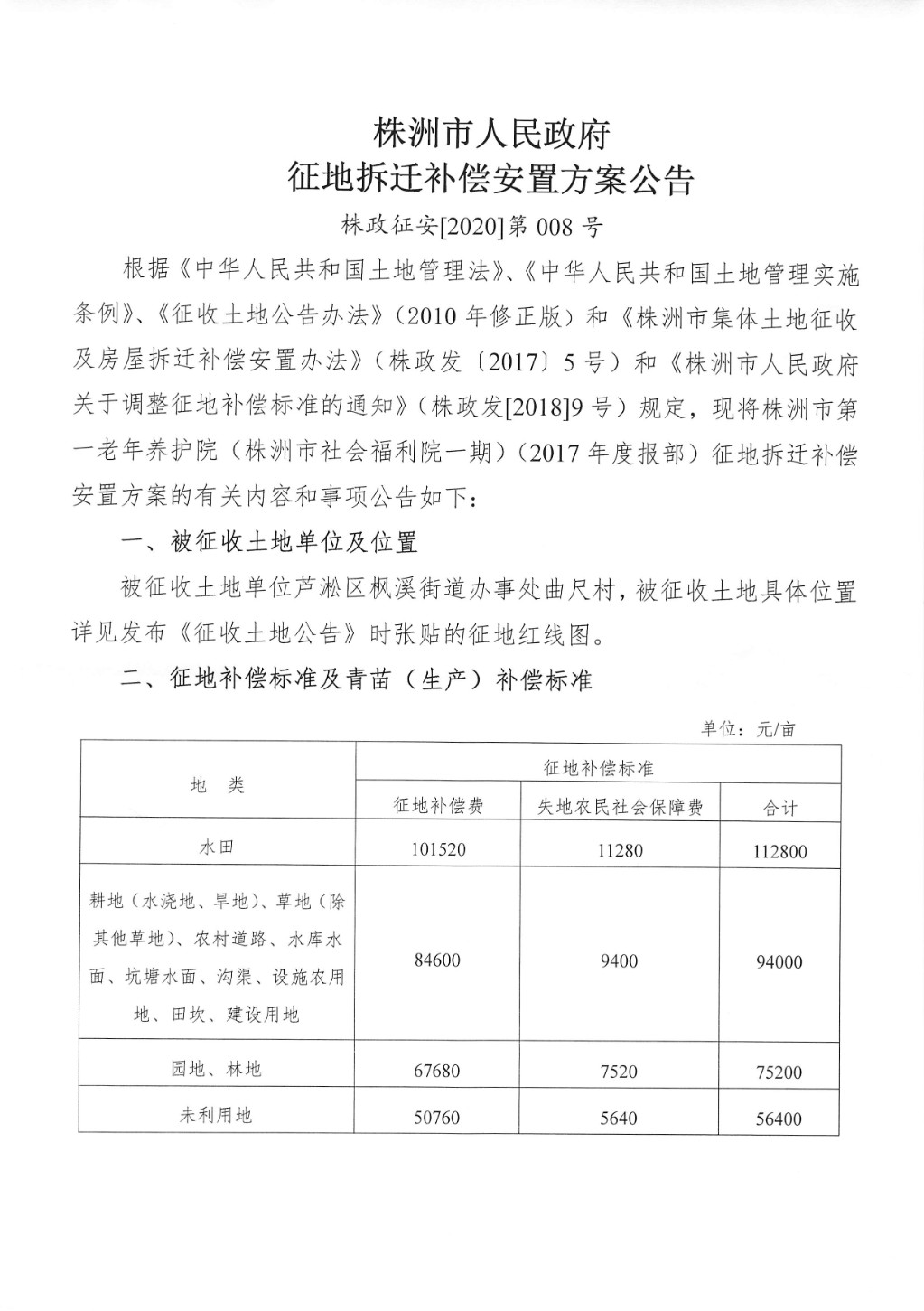 株洲市人民政府
征地拆迁补偿安置方案公告
株政征安[2020]第 008 号

根据《中华人民共和国土地管理法》、《中华人民共和国土地管理实施条例》、《征收土地公告办法》（2010 年修正版）和《株洲市集体土地征收及房屋拆迁补偿安置办法》（株政发〔2017〕5 号）和《株洲市人民政府关于调整征地补偿标准的通知》（株政发[2018]9 号）规定，现将株洲市第一老年养护院（株洲市社会福利院一期）（2017 年度报部）征地拆迁补偿安置方案的有关内容和事项公告如下：

一、被征收土地单位及位置

被征收土地单位芦淞区枫溪街道办事处曲尺村，被征收土地具体位置详见发布《征收土地公告》时张贴的征地红线图。

二、征地补偿标准及青苗（生产）补偿标准

单位：元/亩

| 地 类 | 征地补偿标准 | | |
|---|---|---|---|
| | 征地补偿费 | 失地农民社会保障费 | 合计 |
| 水田 | 101520 | 11280 | 112800 |
| 耕地（水浇地、旱地）、草地（除其他草地）、农村道路、水库水面、坑塘水面、沟渠、设施农用地、田坎、建设用地 | 84600 | 9400 | 94000 |
| 园地、林地 | 67680 | 7520 | 75200 |
| 未利用地 | 50760 | 5640 | 56400 |